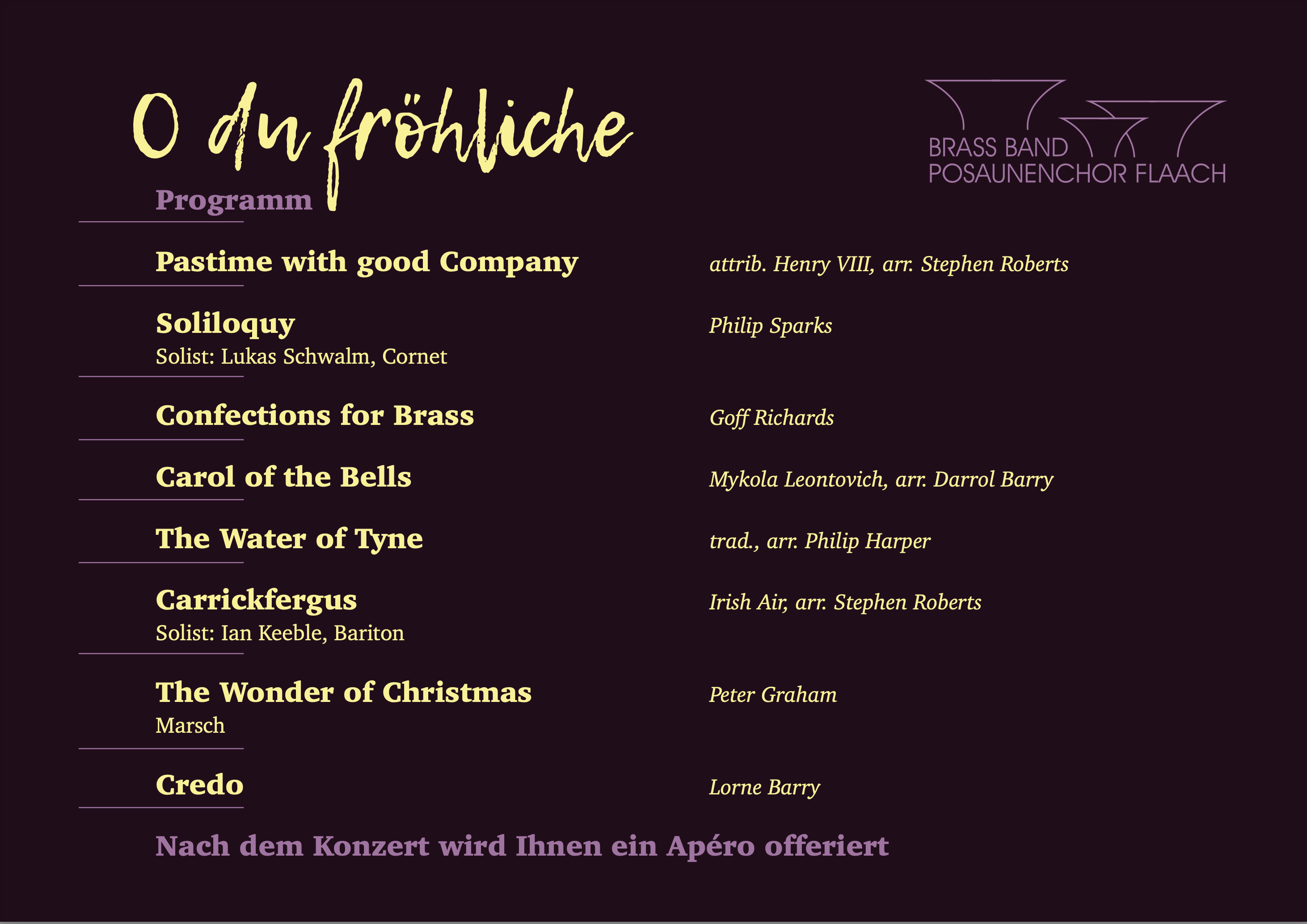 O du fröhliche

BRASS BAND
POSAUNENCHOR FLAACH

Programm

Pastime with good Company
attrib. Henry VIII, arr. Stephen Roberts

Soliloquy
Solist: Lukas Schwalm, Cornet
Philip Sparks

Confections for Brass
Goff Richards

Carol of the Bells
Mykola Leontovich, arr. Darrol Barry

The Water of Tyne
trad., arr. Philip Harper

Carrickfergus
Solist: Ian Keeble, Bariton
Irish Air, arr. Stephen Roberts

The Wonder of Christmas
Marsch
Peter Graham

Credo
Lorne Barry

Nach dem Konzert wird Ihnen ein Apéro offeriert